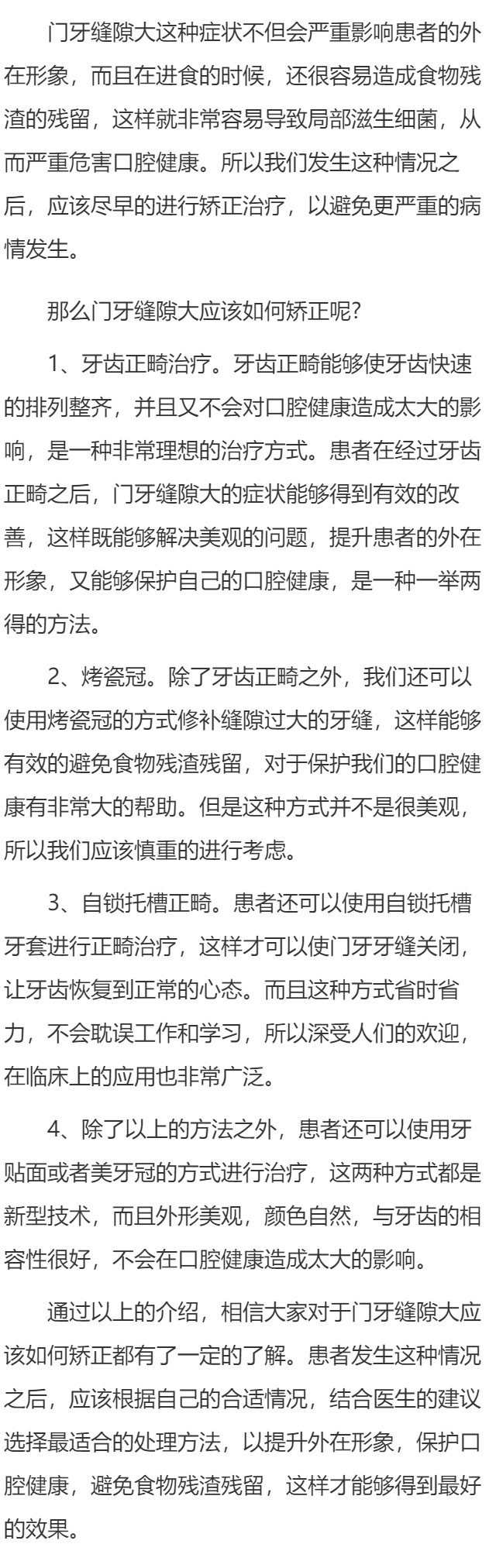 门牙缝隙大这种症状不但会严重影响患者的外在形象，而且在进食的时候，还很容易造成食物残渣的残留，这样就非常容易导致局部滋生细菌，从而严重危害口腔健康。所以我们发生这种情况之后，应该尽早的进行矫正治疗，以避免更严重的病情发生。

那么门牙缝隙大应该如何矫正呢？

1、牙齿正畸治疗。牙齿正畸能够使牙齿快速的排列整齐，并且又不会对口腔健康造成太大的影响，是一种非常理想的治疗方式。患者在经过牙齿正畸之后，门牙缝隙大的症状能够得到有效的改善，这样既能够解决美观的问题，提升患者的外在形象，又能够保护自己的口腔健康，是一种一举两得的方法。

2、烤瓷冠。除了牙齿正畸之外，我们还可以使用烤瓷冠的方式修补缝隙过大的牙缝，这样能够有效的避免食物残渣残留，对于保护我们的口腔健康有非常大的帮助。但是这种方式并不是很美观，所以我们应该慎重的进行考虑。

3、自锁托槽正畸。患者还可以使用自锁托槽牙套进行正畸治疗，这样才可以使门牙牙缝关闭，让牙齿恢复到正常的心态。而且这种方式省时省力，不会耽误工作和学习，所以深受人们的欢迎，在临床上的应用也非常广泛。

4、除了以上的方法之外，患者还可以使用牙贴面或者美牙冠的方式进行治疗，这两种方式都是新型技术，而且外形美观，颜色自然，与牙齿的相容性很好，不会在口腔健康造成太大的影响。

通过以上的介绍，相信大家对于门牙缝隙大应该如何矫正都有了一定的了解。患者发生这种情况之后，应该根据自己的合适情况，结合医生的建议选择最适合的处理方法，以提升外在形象，保护口腔健康，避免食物残渣残留，这样才能够得到最好的效果。